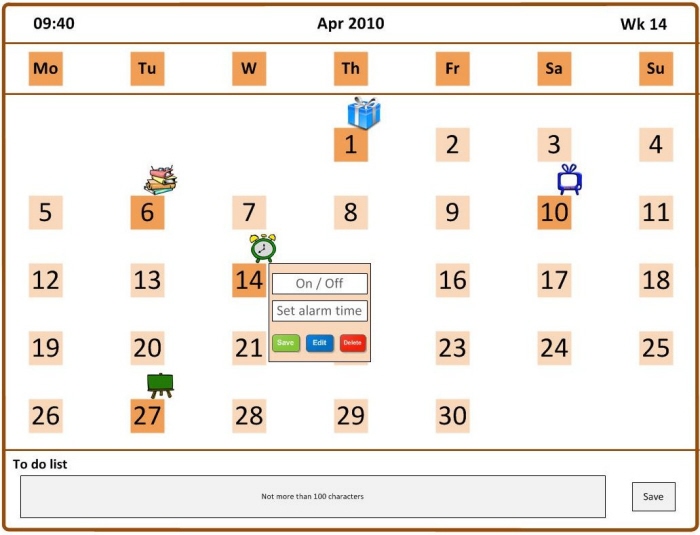 09:40 Apr 2010 Wk 14

| Mo | Tu | W | Th | Fr | Sa | Su |
|---|---|---|---|---|---|---|
| | | | 1 | 2 | 3 | 4 |
| 5 | 6 | 7 | 8 | 9 | 10 | 11 |
| 12 | 13 | 14 | | 16 | 17 | 18 |
| 19 | 20 | 21 | | 23 | 24 | 25 |
| 26 | 27 | 28 | 29 | 30 | | |

On / Off

Set alarm time

Save Edit Delete

To do list

Not more than 100 characters

Save